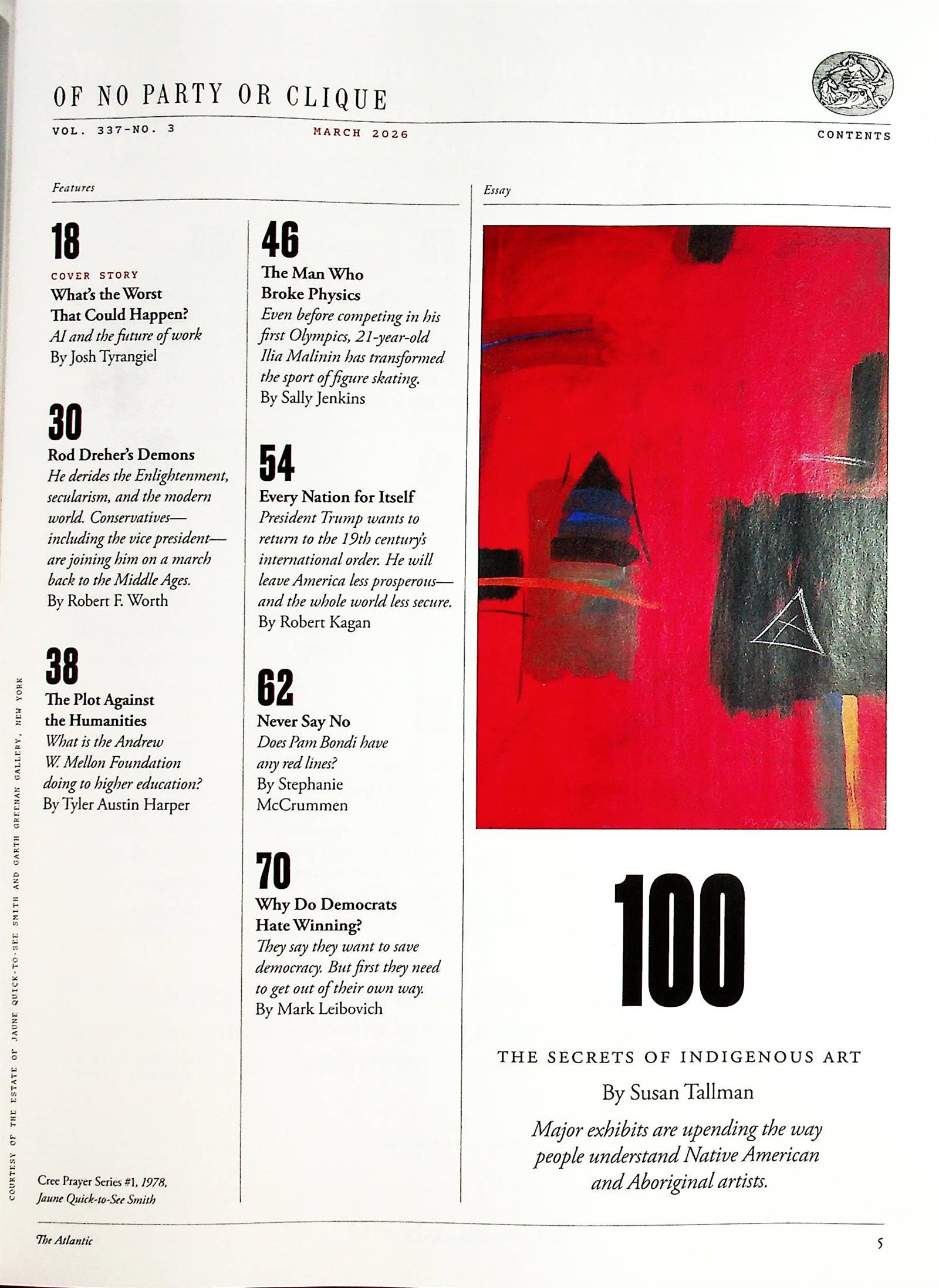 OF NO PARTY OR CLIQUE

VOL. 337-NO. 3

MARCH 2026

CONTENTS

Features

18

COVER STORY

What's the Worst That Could Happen?

AI and the future of work

By Josh Tyrangiel

30

Rod Dreher's Demons

He derides the Enlightenment, secularism, and the modern world. Conservatives—including the vice president—are joining him on a march back to the Middle Ages.

By Robert F. Worth

38

The Plot Against the Humanities

What is the Andrew W. Mellon Foundation doing to higher education?

By Tyler Austin Harper

46

The Man Who Broke Physics

Even before competing in his first Olympics, 21-year-old Ilia Malinin has transformed the sport of figure skating.

By Sally Jenkins

54

Every Nation for Itself

President Trump wants to return to the 19th century's international order. He will leave America less prosperous—and the whole world less secure.

By Robert Kagan

62

Never Say No

Does Pam Bondi have any red lines?

By Stephanie McCrummen

70

Why Do Democrats Hate Winning?

They say they want to save democracy. But first they need to get out of their own way.

By Mark Leibovich

Essay

100

THE SECRETS OF INDIGENOUS ART

By Susan Tallman

Major exhibits are upending the way people understand Native American and Aboriginal artists.

COURTESY OF THE ESTATE OF JAUNE QUICK-TO-SEE SMITH AND GARTH GREENAN GALLERY, NEW YORK

Cree Prayer Series #1, 1978, Jaune Quick-to-See Smith

The Atlantic

5